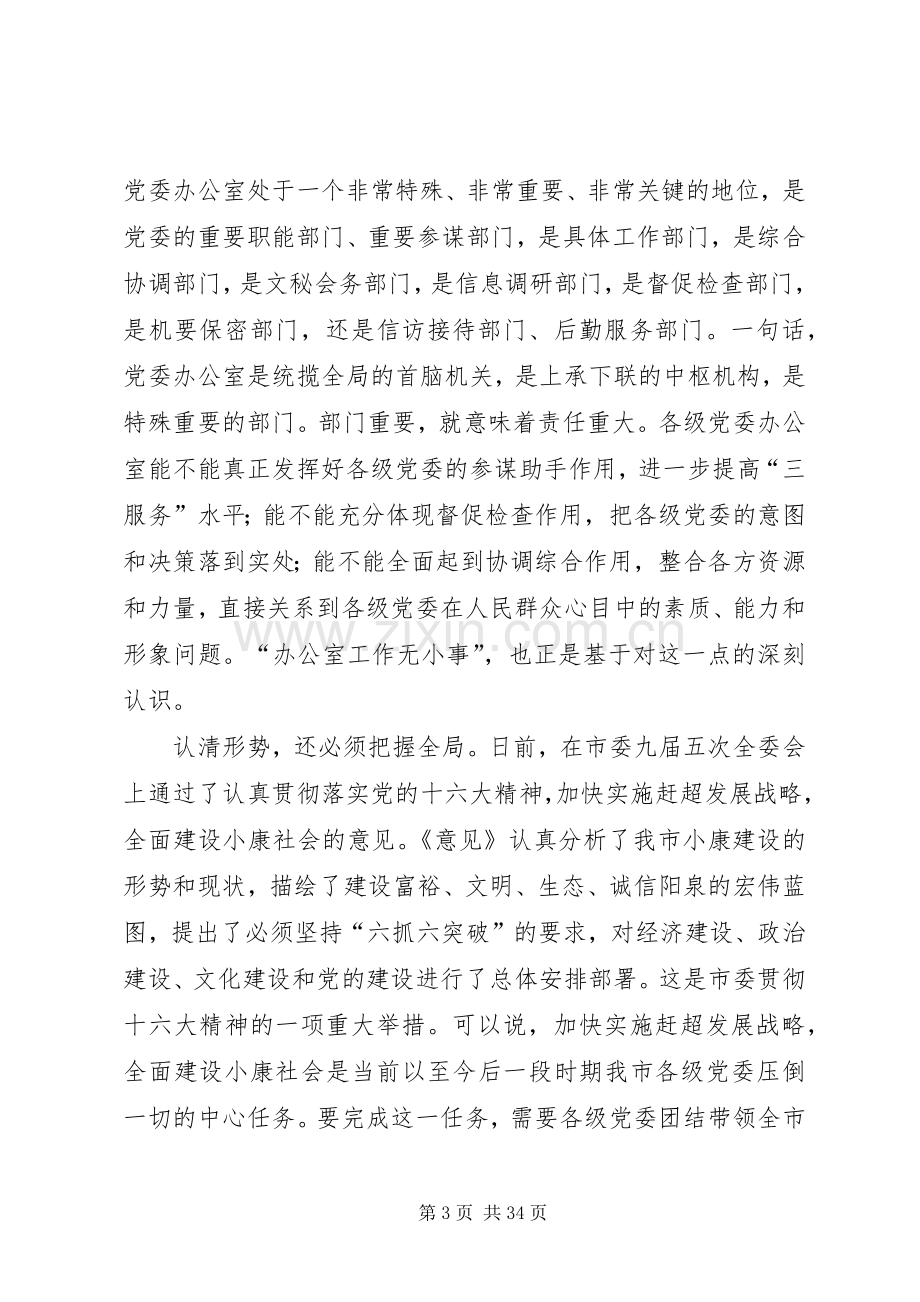 党委办公室处于一个非常特殊、非常重要、非常关键的地位，是党委的重要职能部门、重要参谋部门，是具体工作部门，是综合协调部门，是文秘会务部门，是信息调研部门，是督促检查部门，是机要保密部门，还是信访接待部门、后勤服务部门。一句话，党委办公室是统揽全局的首脑机关，是上承下联的中枢机构，是特殊重要的部门。部门重要，就意味着责任重大。各级党委办公室能不能真正发挥好各级党委的参谋助手作用，进一步提高“三服务”水平；能不能充分体现督促检查作用，把各级党委的意图和决策落到实处；能不能全面起到协调综合作用，整合各方资源和力量，直接关系到各级党委在人民群众心目中的素质、能力和形象问题。“办公室工作无小事”，也正是基于对这一点的深刻认识。

认清形势，还必须把握全局。日前，在市委九届五次全委会上通过了认真贯彻落实党的十六大精神，加快实施赶超发展战略，全面建设小康社会的意见。《意见》认真分析了我市小康建设的形势和现状，描绘了建设富裕、文明、生态、诚信阳泉的宏伟蓝图，提出了必须坚持“六抓六突破”的要求，对经济建设、政治建设、文化建设和党的建设进行了总体安排部署。这是市委贯彻十六大精神的一项重大举措。可以说，加快实施赶超发展战略，全面建设小康社会是当前以至今后一段时期我市各级党委压倒一切的中心任务。要完成这一任务，需要各级党委团结带领全市

第3页 共34页

www.zixin.com.cn